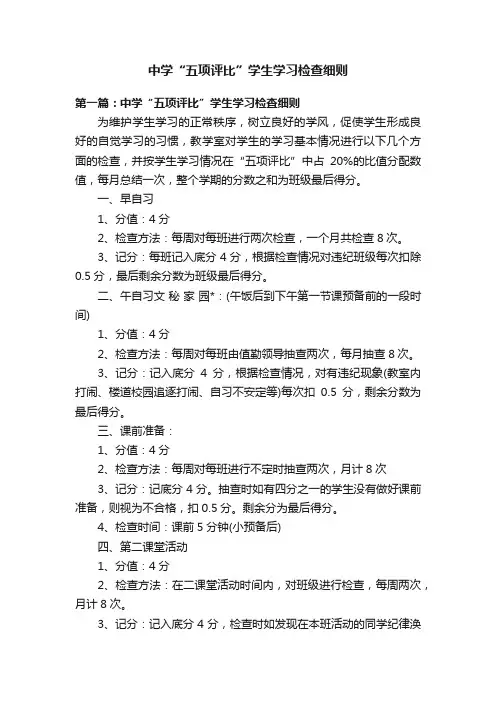 中学“五项评比”学生学习检查细则

第一篇：中学“五项评比”学生学习检查细则

为维护学生学习的正常秩序，树立良好的学风，促使学生形成良好的自觉学习的习惯，教学室对学生的学习基本情况进行以下几个方面的检查，并按学生学习情况在“五项评比”中占 20%的比值分配数值，每月总结一次，整个学期的分数之和为班级最后得分。

一、早自习

1、分值：4 分

2、检查方法：每周对每班进行两次检查，一个月共检查 8 次。

3、记分：每班记入底分 4 分，根据检查情况对违纪班级每次扣除 0.5 分，最后剩余分数为班级最后得分。

二、午自习文 秘 家 园*：(午饭后到下午第一节课预备前的一段时间)

1、分值：4 分

2、检查方法：每周对每班由值勤领导抽查两次，每月抽查 8 次。

3、记分：记入底分 4 分，根据检查情况，对有违纪现象(教室内打闹、楼道校园追逐打闹、自习不安定等)每次扣 0.5 分，剩余分数为最后得分。

三、课前准备：

1、分值：4 分

2、检查方法：每周对每班进行不定时抽查两次，月计 8 次

3、记分：记底分 4 分。抽查时如有四分之一的学生没有做好课前准备，则视为不合格，扣 0.5 分。剩余分为最后得分。

4、检查时间：课前 5 分钟(小预备后)

四、第二课堂活动

1、分值：4 分

2、检查方法：在二课堂活动时间内，对班级进行检查，每周两次，月计 8 次。

3、记分：记入底分 4 分，检查时如发现在本班活动的同学纪律涣